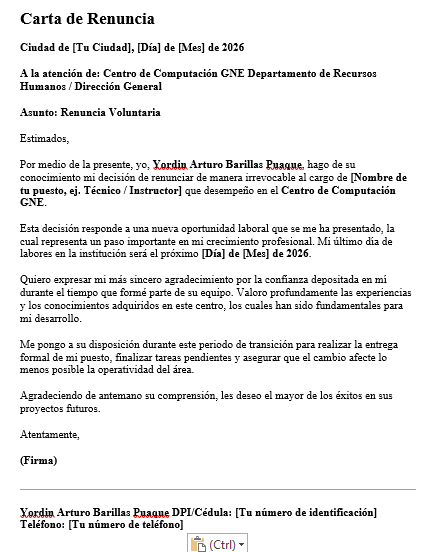 Carta de Renuncia

Ciudad de [Tu Ciudad], [Día] de [Mes] de 2026

A la atención de: Centro de Computación GNE Departamento de Recursos Humanos / Dirección General

Asunto: Renuncia Voluntaria

Estimados,

Por medio de la presente, yo, Yordin Arturo Barillas Puaque, hago de su conocimiento mi decisión de renunciar de manera irrevocable al cargo de [Nombre de tu puesto, ej. Técnico / Instructor] que desempeño en el Centro de Computación GNE.

Esta decisión responde a una nueva oportunidad laboral que se me ha presentado, la cual representa un paso importante en mi crecimiento profesional. Mi último día de labores en la institución será el próximo [Día] de [Mes] de 2026.

Quiero expresar mi más sincero agradecimiento por la confianza depositada en mí durante el tiempo que formé parte de su equipo. Valoro profundamente las experiencias y los conocimientos adquiridos en este centro, los cuales han sido fundamentales para mi desarrollo.

Me pongo a su disposición durante este periodo de transición para realizar la entrega formal de mi puesto, finalizar tareas pendientes y asegurar que el cambio afecte lo menos posible la operatividad del área.

Agradeciendo de antemano su comprensión, les deseo el mayor de los éxitos en sus proyectos futuros.

Atentamente,

(Firma)

Yordin Arturo Barillas Puaque DPI/Cédula: [Tu número de identificación]
Teléfono: [Tu número de teléfono]

(Ctrl)